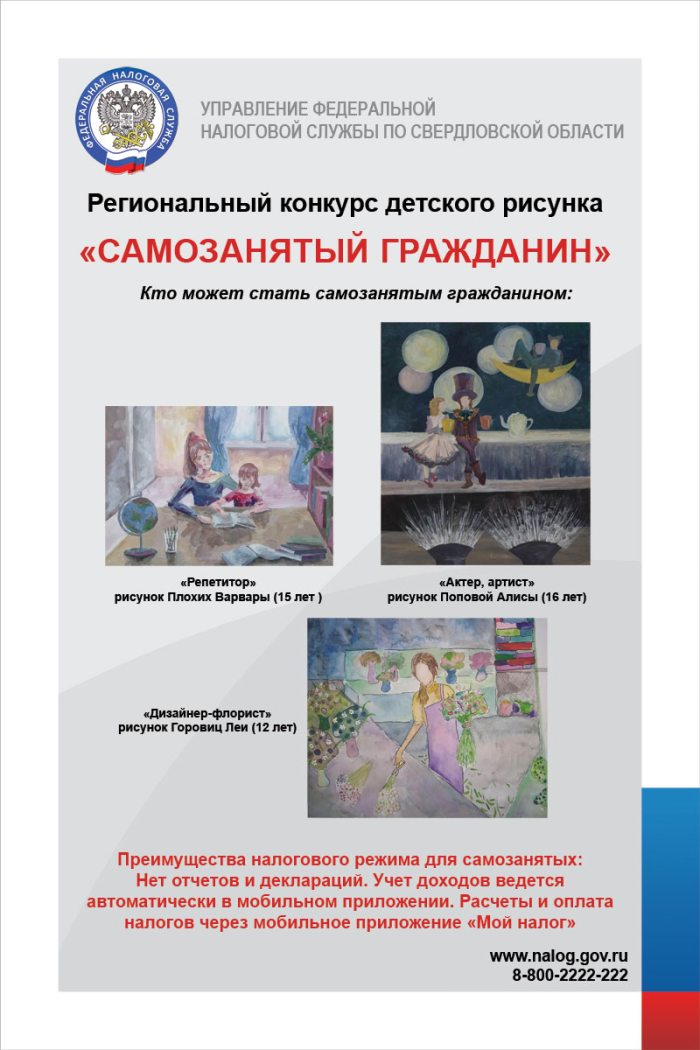 ФЕДЕРАЛЬНАЯ НАЛОГОВАЯ СЛУЖБА

УПРАВЛЕНИЕ ФЕДЕРАЛЬНОЙ
НАЛОГОВОЙ СЛУЖБЫ ПО СВЕРДЛОВСКОЙ ОБЛАСТИ

Региональный конкурс детского рисунка

«САМОЗАНЯТЫЙ ГРАЖДАНИН»

Кто может стать самозанятым гражданином:

«Репетитор»
рисунок Плохих Варвары (15 лет )

«Актер, артист»
рисунок Поповой Алисы (16 лет)

«Дизайнер-флорист»
рисунок Горовиц Леи (12 лет)

Преимущества налогового режима для самозанятых: Нет отчетов и деклараций. Учет доходов ведется автоматически в мобильном приложении. Расчеты и оплата налогов через мобильное приложение «Мой налог»

www.nalog.gov.ru
8-800-2222-222